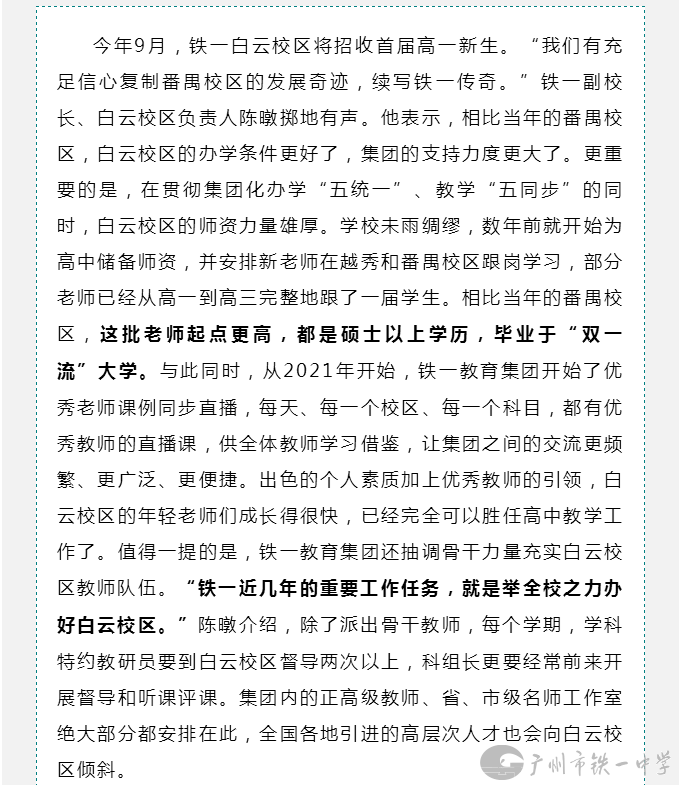 今年9月，铁一白云校区将招收首届高一新生。“我们有充足信心复制番禺校区的发展奇迹，续写铁一传奇。”铁一副校长、白云校区负责人陈暾掷地有声。他表示，相比当年的番禺校区，白云校区的办学条件更好了，集团的支持力度更大了。更重要的是，在贯彻集团化办学“五统一”、教学“五同步”的同时，白云校区的师资力量雄厚。学校未雨绸缪，数年前就开始为高中储备师资，并安排新老师在越秀和番禺校区跟岗学习，部分老师已经从高一到高三完整地跟了一届学生。相比当年的番禺校区，这批老师起点更高，都是硕士以上学历，毕业于“双一流”大学。与此同时，从2021年开始，铁一教育集团开始了优秀老师课例同步直播，每天、每一个校区、每一个科目，都有优秀教师的直播课，供全体教师学习借鉴，让集团之间的交流更频繁、更广泛、更便捷。出色的个人素质加上优秀教师的引领，白云校区的年轻老师们成长得很快，已经完全可以胜任高中教学工作了。值得一提的是，铁一教育集团还抽调骨干力量充实白云校区教师队伍。“铁一近几年的重要工作任务，就是举全校之力办好白云校区。”陈暾介绍，除了派出骨干教师，每个学期，学科特约教研员要到白云校区督导两次以上，科组长更要经常前来开展督导和听课评课。集团内的正高级教师、省、市级名师工作室绝大部分都安排在此，全国各地引进的高层次人才也会向白云校区倾斜。

广州市铁一中学